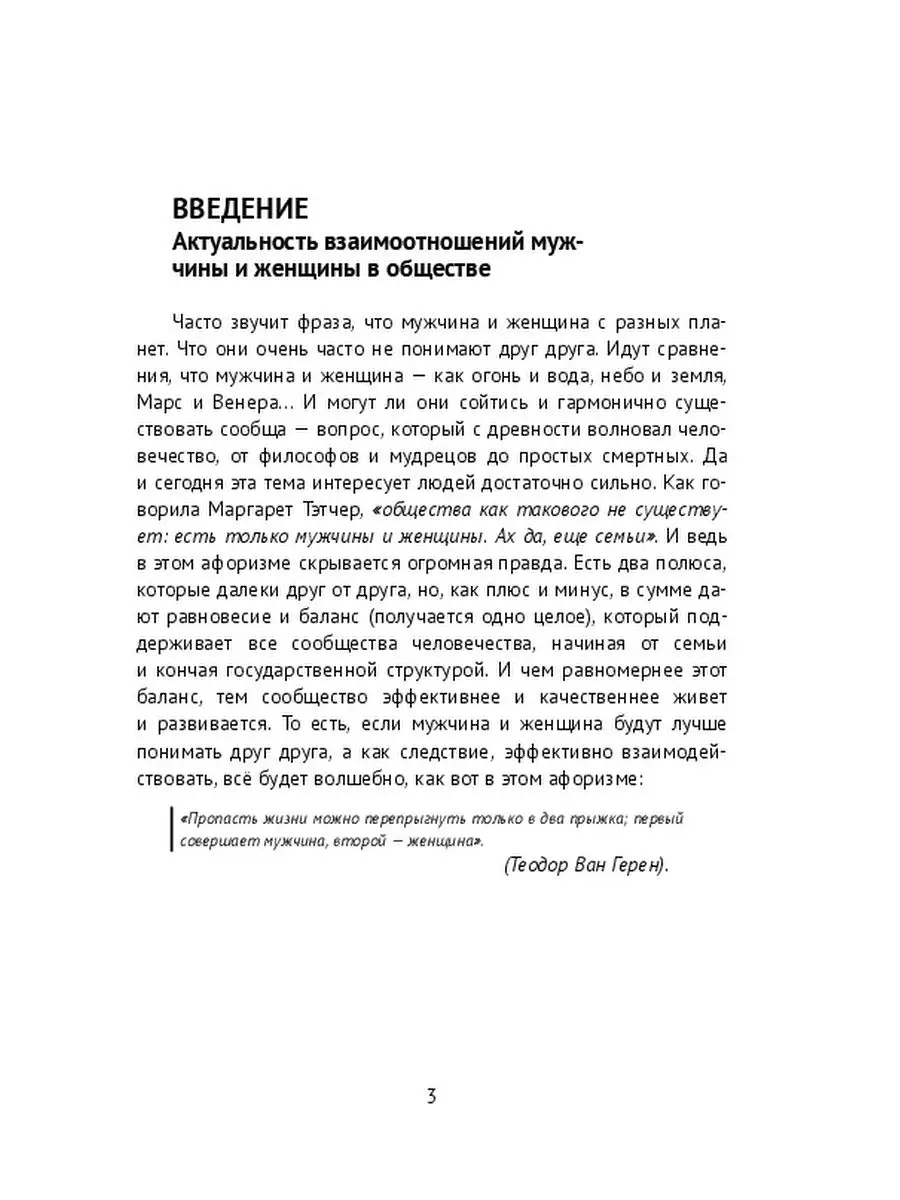 ВВЕДЕНИЕ
Актуальность взаимоотношений мужчины и женщины в обществе

Часто звучит фраза, что мужчина и женщина с разных планет. Что они очень часто не понимают друг друга. Идут сравнения, что мужчина и женщина — как огонь и вода, небо и земля, Марс и Венера… И могут ли они сойтись и гармонично существовать сообща — вопрос, который с древности волновал человечество, от философов и мудрецов до простых смертных. Да и сегодня эта тема интересует людей достаточно сильно. Как говорила Маргарет Тэтчер, «общества как такового не существует: есть только мужчины и женщины. Ах да, еще семьи». И ведь в этом афоризме скрывается огромная правда. Есть два полюса, которые далеки друг от друга, но, как плюс и минус, в сумме дают равновесие и баланс (получается одно целое), который поддерживает все сообщества человечества, начиная от семьи и кончая государственной структурой. И чем равномернее этот баланс, тем сообщество эффективнее и качественнее живет и развивается. То есть, если мужчина и женщина будут лучше понимать друг друга, а как следствие, эффективно взаимодействовать, всё будет волшебно, как вот в этом афоризме:

«Пропасть жизни можно перепрыгнуть только в два прыжка; первый совершает мужчина, второй — женщина».
(Теодор Ван Герен).

3